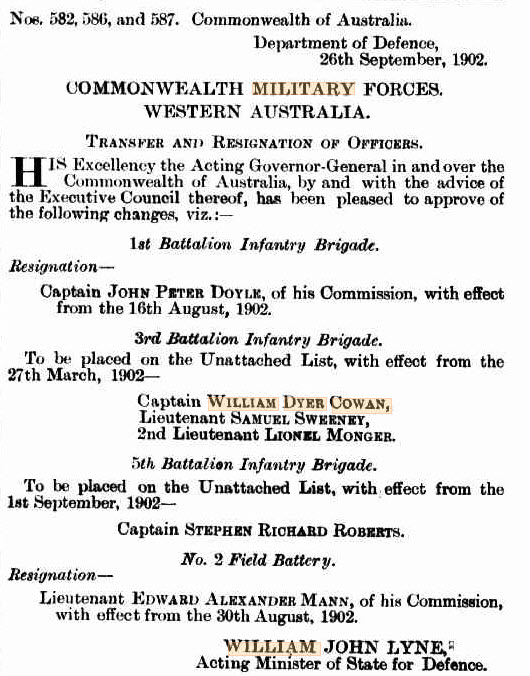 Nos. 582, 586, and 587. Commonwealth of Australia.

Department of Defence,
26th September, 1902.

COMMONWEALTH MILITARY FORCES.
WESTERN AUSTRALIA.

TRANSFER AND RESIGNATION OF OFFICERS.

HIS Excellency the Acting Governor-General in and over the Commonwealth of Australia, by and with the advice of the Executive Council thereof, has been pleased to approve of the following changes, viz.:—

1st Battalion Infantry Brigade.

Resignation—

Captain JOHN PETER DOYLE, of his Commission, with effect from the 16th August, 1902.

3rd Battalion Infantry Brigade.

To be placed on the Unattached List, with effect from the 27th March, 1902—

Captain WILLIAM DYER COWAN,
Lieutenant SAMUEL SWEENEY,
2nd Lieutenant LIONEL MONGER.

5th Battalion Infantry Brigade.

To be placed on the Unattached List, with effect from the 1st September, 1902—

Captain STEPHEN RICHARD ROBERTS.

No. 2 Field Battery.

Resignation—

Lieutenant EDWARD ALEXANDER MANN, of his Commission, with effect from the 30th August, 1902.

WILLIAM JOHN LYNE,
Acting Minister of State for Defence.